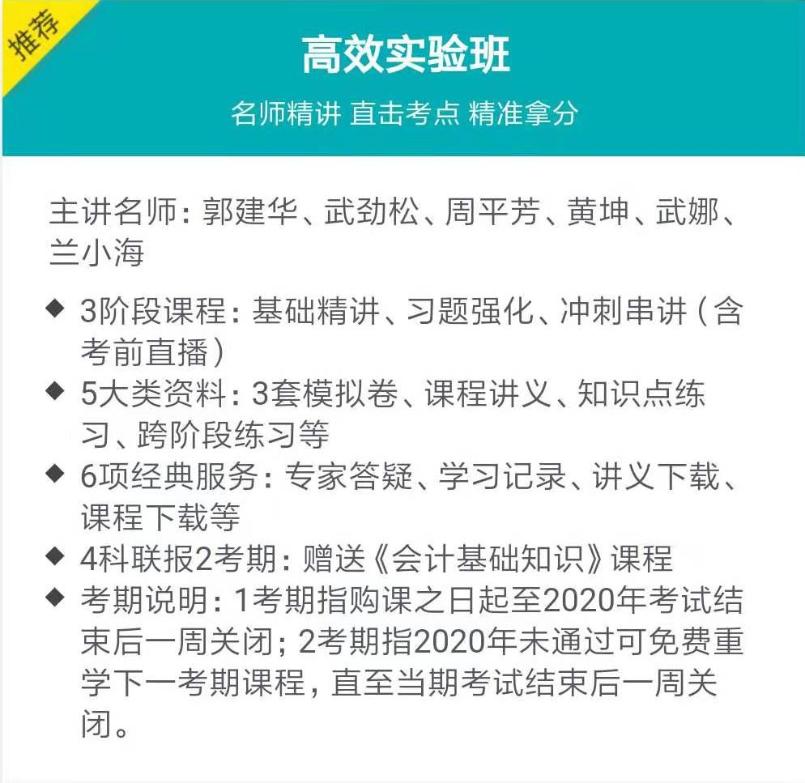 推荐

高效实验班

名师精讲 直击考点 精准拿分

主讲名师：郭建华、武劲松、周平芳、黄坤、武娜、兰小海

◆ 3阶段课程：基础精讲、习题强化、冲刺串讲（含考前直播）
◆ 5大类资料：3套模拟卷、课程讲义、知识点练习、跨阶段练习等
◆ 6项经典服务：专家答疑、学习记录、讲义下载、课程下载等
◆ 4科联报2考期：赠送《会计基础知识》课程
◆ 考期说明：1考期指购课之日起至2020年考试结束后一周关闭；2考期指2020年未通过可免费重学下一考期课程，直至当期考试结束后一周关闭。